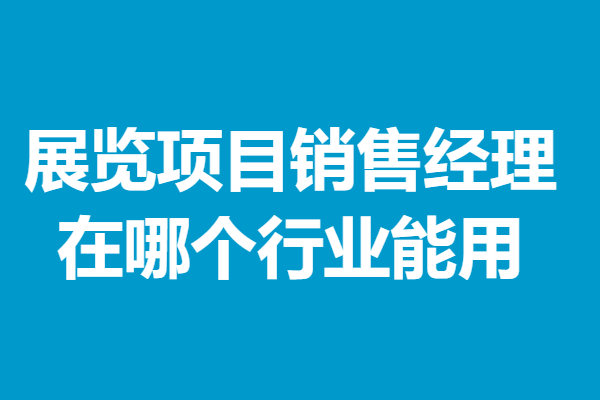 展览项目销售经理
在哪个行业能用